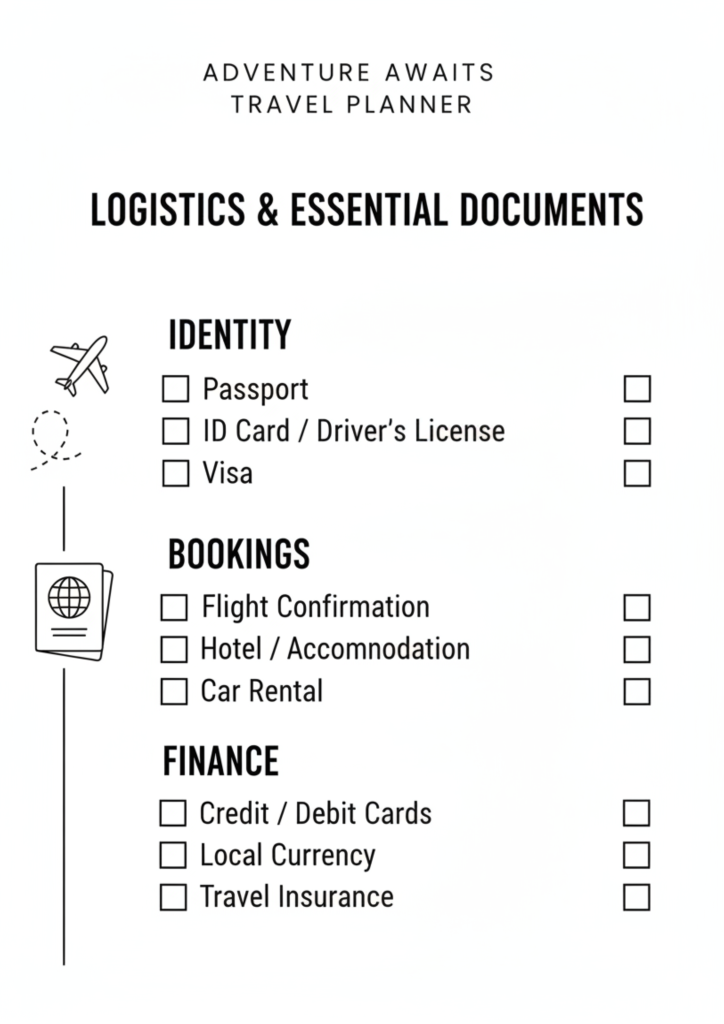 ADVENTURE AWAITS
TRAVEL PLANNER

LOGISTICS & ESSENTIAL DOCUMENTS

IDENTITY
☐ Passport ☐
☐ ID Card / Driver's License ☐
☐ Visa ☐

BOOKINGS
☐ Flight Confirmation ☐
☐ Hotel / Accomnodation ☐
☐ Car Rental ☐

FINANCE
☐ Credit / Debit Cards ☐
☐ Local Currency ☐
☐ Travel Insurance ☐